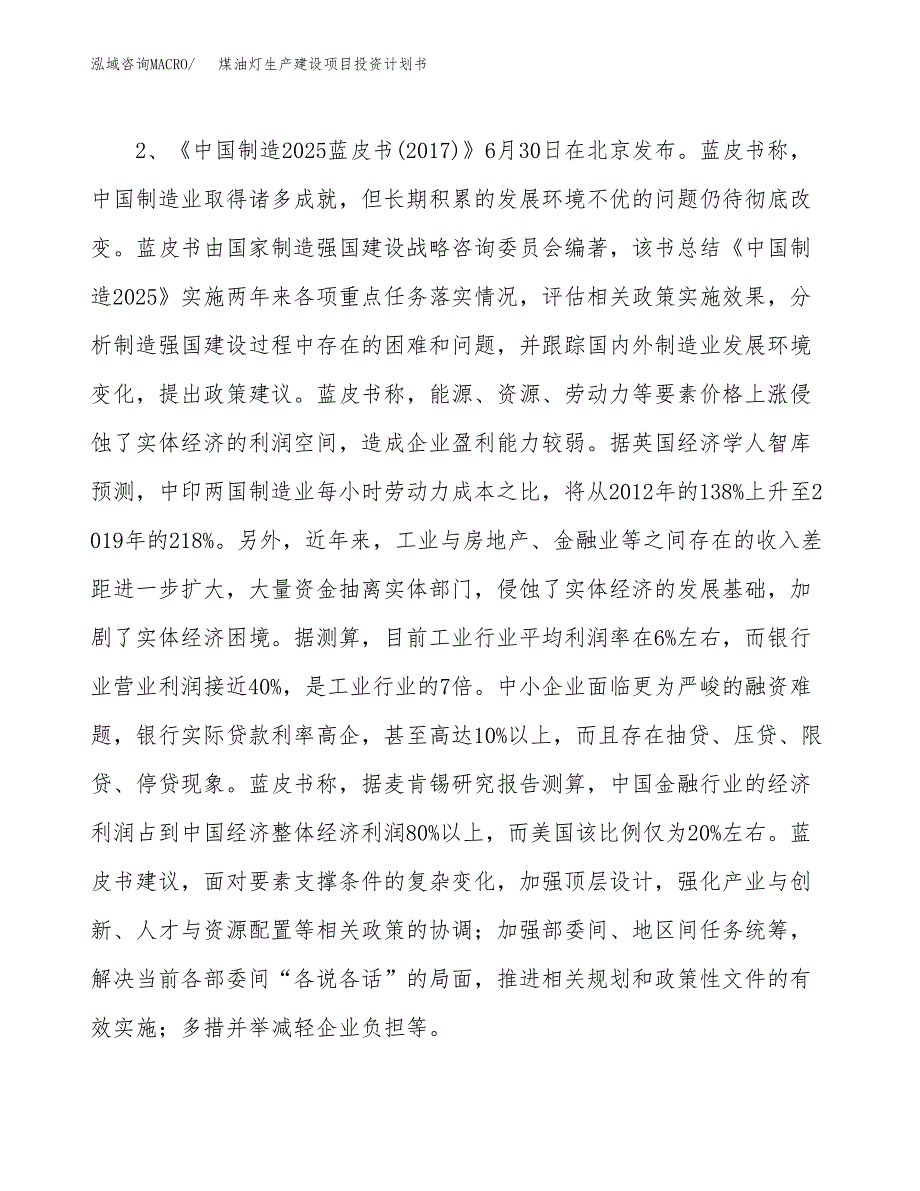 泓域咨询MACRO/　煤油灯生产建设项目投资计划书

2、《中国制造2025蓝皮书(2017)》6月30日在北京发布。蓝皮书称，中国制造业取得诸多成就，但长期积累的发展环境不优的问题仍待彻底改变。蓝皮书由国家制造强国建设战略咨询委员会编著，该书总结《中国制造2025》实施两年来各项重点任务落实情况，评估相关政策实施效果，分析制造强国建设过程中存在的困难和问题，并跟踪国内外制造业发展环境变化，提出政策建议。蓝皮书称，能源、资源、劳动力等要素价格上涨侵蚀了实体经济的利润空间，造成企业盈利能力较弱。据英国经济学人智库预测，中印两国制造业每小时劳动力成本之比，将从2012年的138%上升至2019年的218%。另外，近年来，工业与房地产、金融业等之间存在的收入差距进一步扩大，大量资金抽离实体部门，侵蚀了实体经济的发展基础，加剧了实体经济困境。据测算，目前工业行业平均利润率在6%左右，而银行业营业利润接近40%，是工业行业的7倍。中小企业面临更为严峻的融资难题，银行实际贷款利率高企，甚至高达10%以上，而且存在抽贷、压贷、限贷、停贷现象。蓝皮书称，据麦肯锡研究报告测算，中国金融行业的经济利润占到中国经济整体经济利润80%以上，而美国该比例仅为20%左右。蓝皮书建议，面对要素支撑条件的复杂变化，加强顶层设计，强化产业与创新、人才与资源配置等相关政策的协调；加强部委间、地区间任务统筹，解决当前各部委间“各说各话”的局面，推进相关规划和政策性文件的有效实施；多措并举减轻企业负担等。